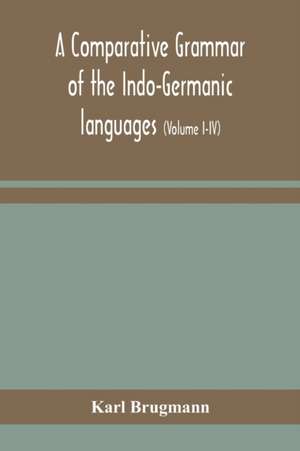 A Comparative Grammar of the Indo-Germanic languages (Volume I-IV)

Karl Brugmann